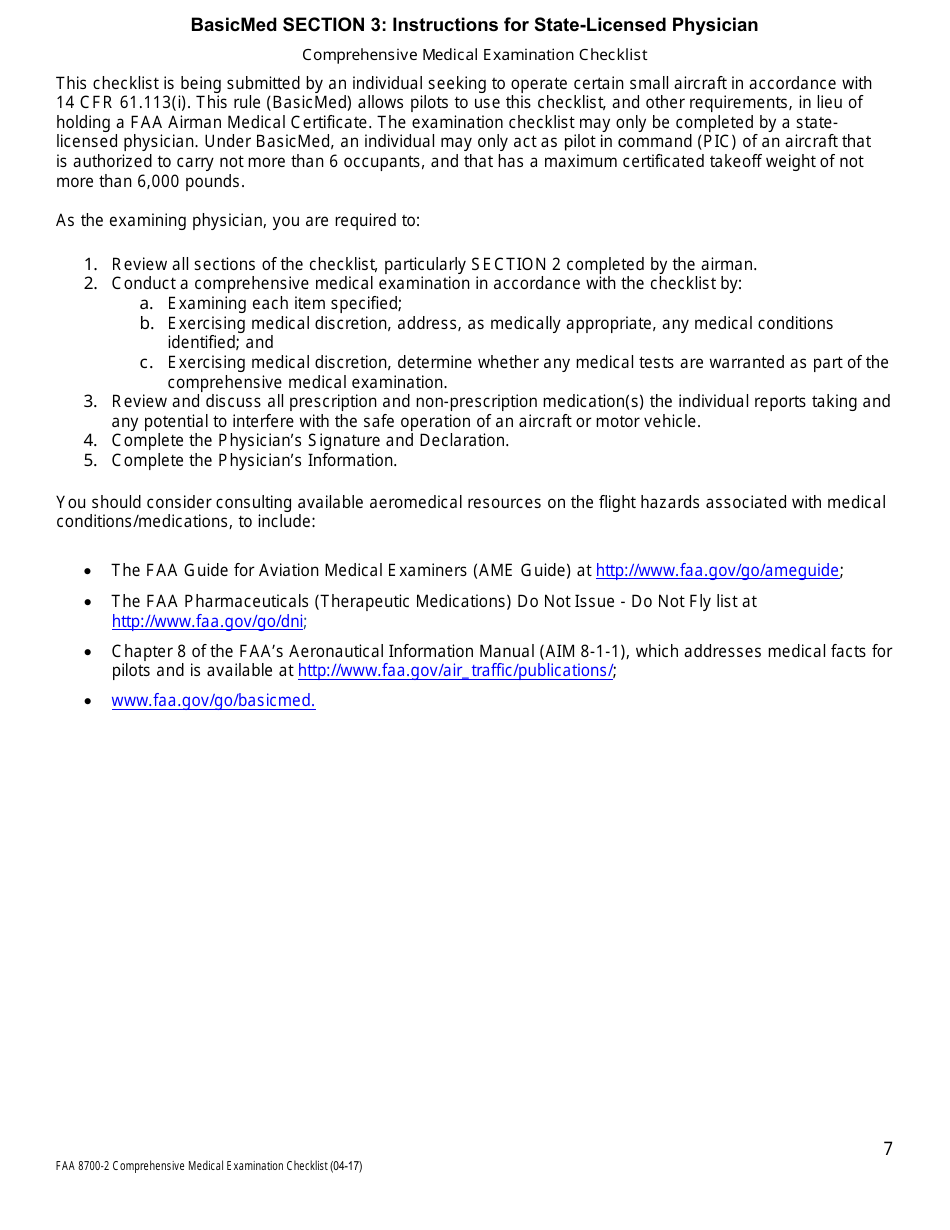 BasicMed SECTION 3: Instructions for State-Licensed Physician

Comprehensive Medical Examination Checklist

This checklist is being submitted by an individual seeking to operate certain small aircraft in accordance with 14 CFR 61.113(i). This rule (BasicMed) allows pilots to use this checklist, and other requirements, in lieu of holding a FAA Airman Medical Certificate. The examination checklist may only be completed by a state-licensed physician. Under BasicMed, an individual may only act as pilot in command (PIC) of an aircraft that is authorized to carry not more than 6 occupants, and that has a maximum certificated takeoff weight of not more than 6,000 pounds.

As the examining physician, you are required to:

1. Review all sections of the checklist, particularly SECTION 2 completed by the airman.
2. Conduct a comprehensive medical examination in accordance with the checklist by:
a. Examining each item specified;
b. Exercising medical discretion, address, as medically appropriate, any medical conditions identified; and
c. Exercising medical discretion, determine whether any medical tests are warranted as part of the comprehensive medical examination.
3. Review and discuss all prescription and non-prescription medication(s) the individual reports taking and any potential to interfere with the safe operation of an aircraft or motor vehicle.
4. Complete the Physician's Signature and Declaration.
5. Complete the Physician's Information.

You should consider consulting available aeromedical resources on the flight hazards associated with medical conditions/medications, to include:

• The FAA Guide for Aviation Medical Examiners (AME Guide) at http://www.faa.gov/go/ameguide;
• The FAA Pharmaceuticals (Therapeutic Medications) Do Not Issue - Do Not Fly list at http://www.faa.gov/go/dni;
• Chapter 8 of the FAA's Aeronautical Information Manual (AIM 8-1-1), which addresses medical facts for pilots and is available at http://www.faa.gov/air_traffic/publications/;
• www.faa.gov/go/basicmed.

7

FAA 8700-2 Comprehensive Medical Examination Checklist (04-17)